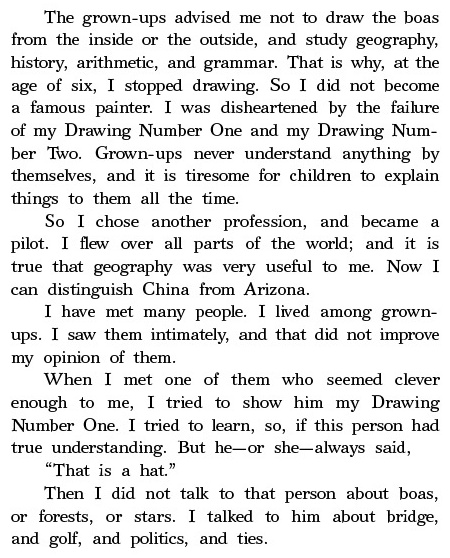 The grown-ups advised me not to draw the boas from the inside or the outside, and study geography, history, arithmetic, and grammar. That is why, at the age of six, I stopped drawing. So I did not become a famous painter. I was disheartened by the failure of my Drawing Number One and my Drawing Number Two. Grown-ups never understand anything by themselves, and it is tiresome for children to explain things to them all the time.

So I chose another profession, and became a pilot. I flew over all parts of the world; and it is true that geography was very useful to me. Now I can distinguish China from Arizona.

I have met many people. I lived among grown-ups. I saw them intimately, and that did not improve my opinion of them.

When I met one of them who seemed clever enough to me, I tried to show him my Drawing Number One. I tried to learn, so, if this person had true understanding. But he—or she—always said,

"That is a hat."

Then I did not talk to that person about boas, or forests, or stars. I talked to him about bridge, and golf, and politics, and ties.